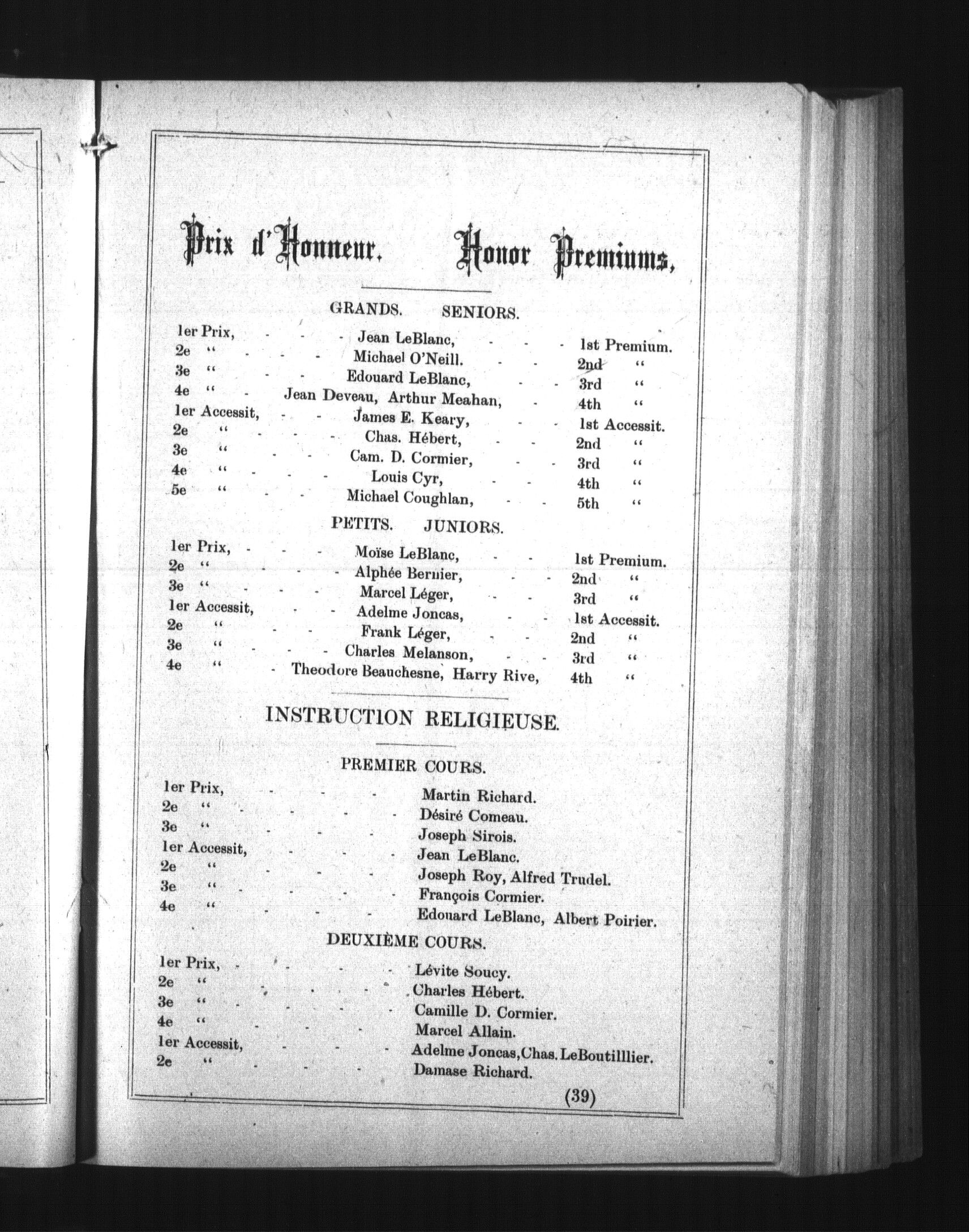 Prix d'Honneur. Honor Premiums.

GRANDS. SENIORS.

| | | |
|---|---|---|
| 1er Prix, | Jean LeBlanc, | 1st Premium. |
| 2e " | Michael O'Neill. | 2nd " |
| 3e " | Edouard LeBlanc, | 3rd " |
| 4e " | Jean Deveau, Arthur Meahan, | 4th " |
| 1er Accessit, | James E. Keary, | 1st Accessit. |
| 2e " | Chas. Hébert, | 2nd " |
| 3e " | Cam. D. Cormier, | 3rd " |
| 4e " | Louis Cyr, | 4th " |
| 5e " | Michael Coughlan, | 5th " |

PETITS. JUNIORS.

| | | |
|---|---|---|
| 1er Prix, | Moïse LeBlanc, | 1st Premium. |
| 2e " | Alphée Bernier, | 2nd " |
| 3e " | Marcel Léger, | 3rd " |
| 1er Accessit, | Adelme Joncas, | 1st Accessit. |
| 2e " | Frank Léger, | 2nd " |
| 3e " | Charles Melanson, | 3rd " |
| 4e " | Theodore Beauchesne, Harry Rive, | 4th " |

INSTRUCTION RELIGIEUSE.

PREMIER COURS.

| | |
|---|---|
| 1er Prix, | Martin Richard. |
| 2e " | Désiré Comeau. |
| 3e " | Joseph Sirois. |
| 1er Accessit, | Jean LeBlanc. |
| 2e " | Joseph Roy, Alfred Trudel. |
| 3e " | François Cormier. |
| 4e " | Edouard LeBlanc, Albert Poirier. |

DEUXIÈME COURS.

| | |
|---|---|
| 1er Prix, | Lévite Soucy. |
| 2e " | Charles Hébert. |
| 3e " | Camille D. Cormier. |
| 4e " | Marcel Allain. |
| 1er Accessit, | Adelme Joncas, Chas. LeBoutilllier. |
| 2e " | Damase Richard. |

(39)